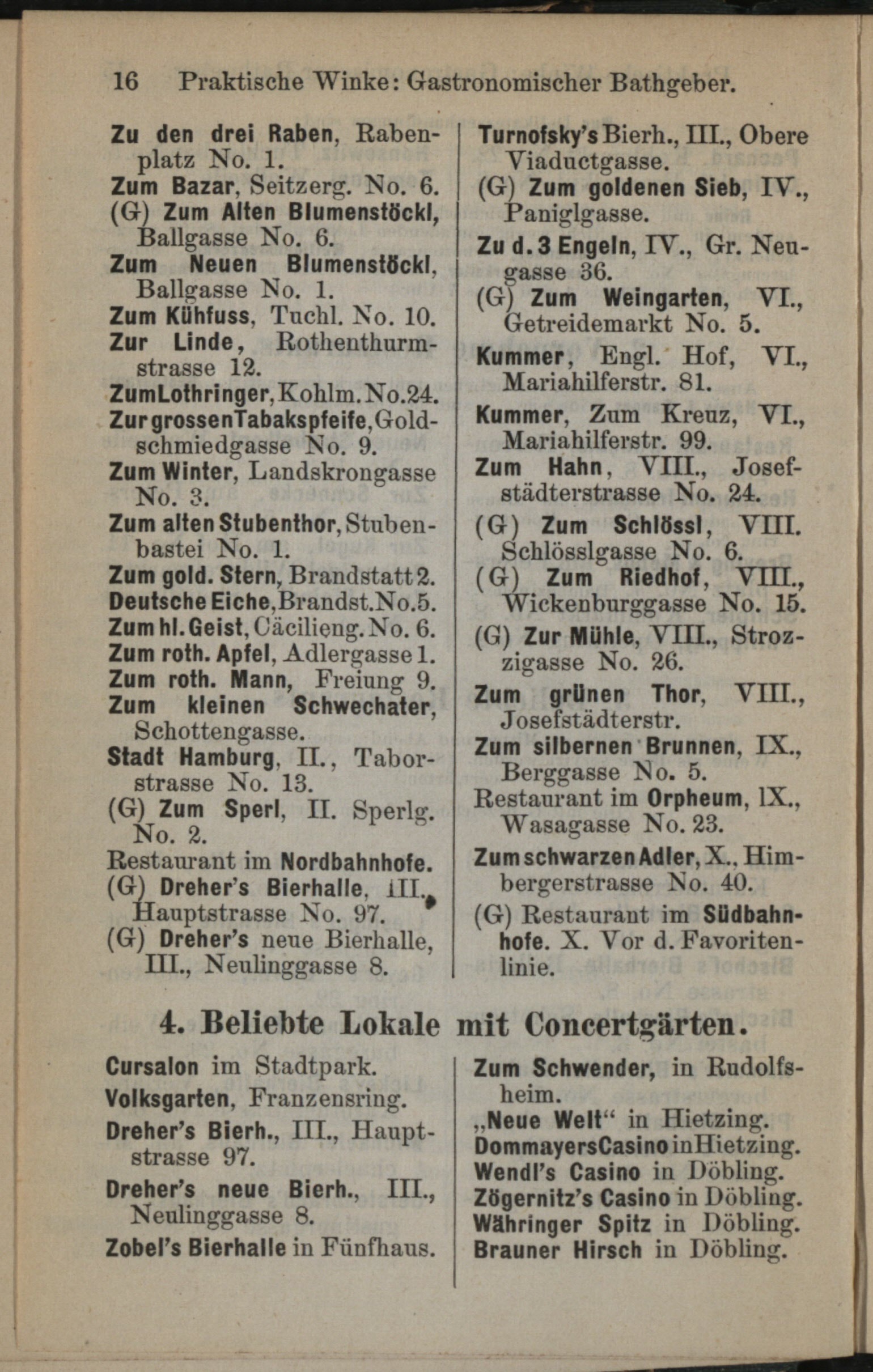 16 Praktische Winke: Gastronomischer Bathgeber.

Zu den drei Raben, Rabenplatz No. 1.
Zum Bazar, Seitzerg. No. 6.
(G) Zum Alten Blumenstöckl, Ballgasse No. 6.
Zum Neuen Blumenstöckl, Ballgasse No. 1.
Zum Kühfuss, Tuchl. No. 10.
Zur Linde, Rothenthurmstrasse 12.
Zum Lothringer, Kohlm. No. 24.
Zur grossen Tabakspfeife, Goldschmiedgasse No. 9.
Zum Winter, Landskrongasse No. 3.
Zum alten Stubenthor, Stubenbastei No. 1.
Zum gold. Stern, Brandstatt 2.
Deutsche Eiche, Brandst. No. 5.
Zum hl. Geist, Cäcilieng. No. 6.
Zum roth. Apfel, Adlergasse 1.
Zum roth. Mann, Freiung 9.
Zum kleinen Schwechater, Schottengasse.
Stadt Hamburg, II., Taborstrasse No. 13.
(G) Zum Sperl, II. Sperlg. No. 2.
Restaurant im Nordbahnhofe.
(G) Dreher's Bierhalle, III., Hauptstrasse No. 97.
(G) Dreher's neue Bierhalle, III., Neulinggasse 8.

Turnofsky's Bierh., III., Obere Viaductgasse.
(G) Zum goldenen Sieb, IV., Paniglgasse.
Zu d. 3 Engeln, IV., Gr. Neugasse 36.
(G) Zum Weingarten, VI., Getreidemarkt No. 5.
Kummer, Engl. Hof, VI., Mariahilferstr. 81.
Kummer, Zum Kreuz, VI., Mariahilferstr. 99.
Zum Hahn, VIII., Josefstädterstrasse No. 24.
(G) Zum Schlössl, VIII. Schlösslgasse No. 6.
(G) Zum Riedhof, VIII., Wickenburggasse No. 15.
(G) Zur Mühle, VIII., Strozzigasse No. 26.
Zum grünen Thor, VIII., Josefstädterstr.
Zum silbernen Brunnen, IX., Berggasse No. 5.
Restaurant im Orpheum, IX., Wasagasse No. 23.
Zum schwarzen Adler, X., Himbergerstrasse No. 40.
(G) Restaurant im Südbahnhofe. X. Vor d. Favoritenlinie.

4. Beliebte Lokale mit Concertgärten.

Cursalon im Stadtpark.
Volksgarten, Franzensring.
Dreher's Bierh., III., Hauptstrasse 97.
Dreher's neue Bierh., III., Neulinggasse 8.
Zobel's Bierhalle in Fünfhaus.

Zum Schwender, in Rudolfsheim.
„Neue Welt“ in Hietzing.
Dommayers Casino in Hietzing.
Wendl's Casino in Döbling.
Zögernitz's Casino in Döbling.
Währinger Spitz in Döbling.
Brauner Hirsch in Döbling.